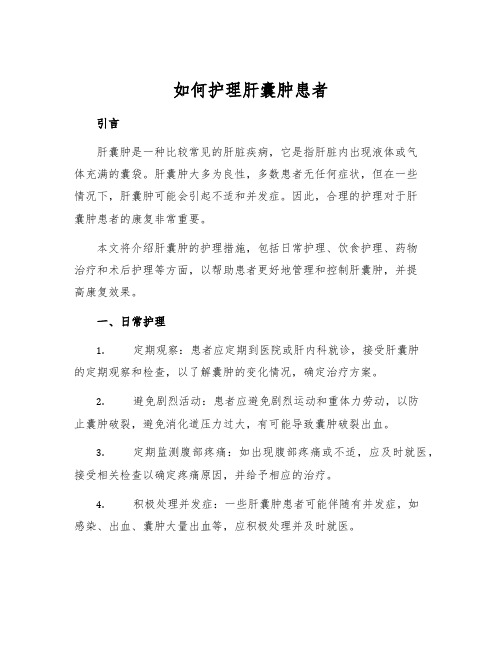 如何护理肝囊肿患者

引言

肝囊肿是一种比较常见的肝脏疾病，它是指肝脏内出现液体或气体充满的囊袋。肝囊肿大多为良性，多数患者无任何症状，但在一些情况下，肝囊肿可能会引起不适和并发症。因此，合理的护理对于肝囊肿患者的康复非常重要。

本文将介绍肝囊肿的护理措施，包括日常护理、饮食护理、药物治疗和术后护理等方面，以帮助患者更好地管理和控制肝囊肿，并提高康复效果。

一、日常护理

1. 定期观察：患者应定期到医院或肝内科就诊，接受肝囊肿的定期观察和检查，以了解囊肿的变化情况，确定治疗方案。

2. 避免剧烈活动：患者应避免剧烈运动和重体力劳动，以防止囊肿破裂，避免消化道压力过大，有可能导致囊肿破裂出血。

3. 定期监测腹部疼痛：如出现腹部疼痛或不适，应及时就医，接受相关检查以确定疼痛原因，并给予相应的治疗。

4. 积极处理并发症：一些肝囊肿患者可能伴随有并发症，如感染、出血、囊肿大量出血等，应积极处理并及时就医。